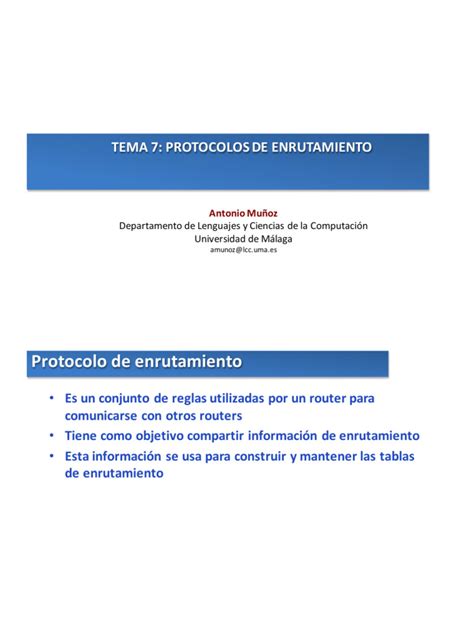 TEMA 7: PROTOCOLOS DE ENRUTAMIENTO

Antonio Muñoz
Departamento de Lenguajes y Ciencias de la Computación
Universidad de Málaga
amunoz@lcc.uma.es

Protocolo de enrutamiento

• Es un conjunto de reglas utilizadas por un router para comunicarse con otros routers
• Tiene como objetivo compartir información de enrutamiento
• Esta información se usa para construir y mantener las tablas de enrutamiento